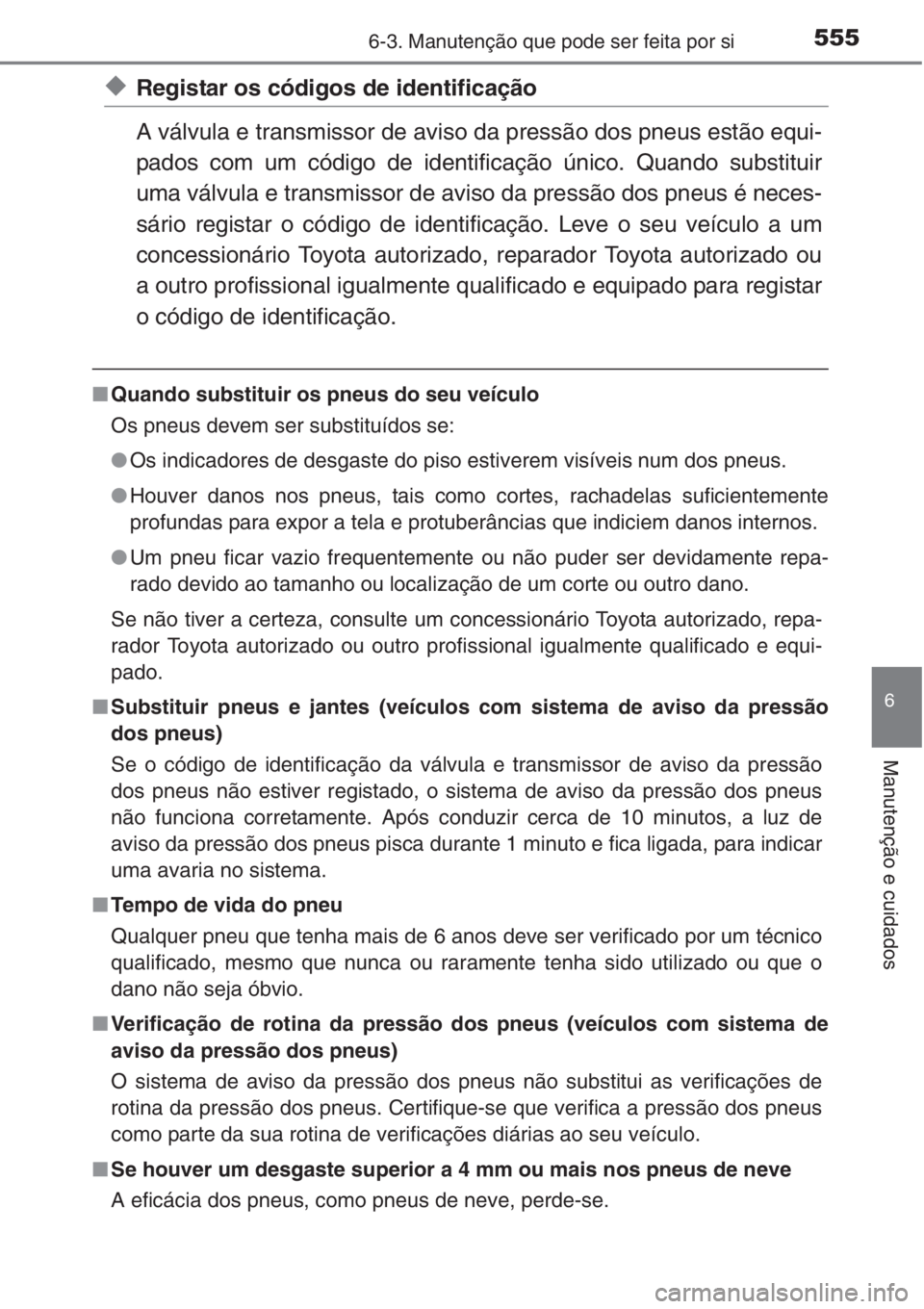 6-3. Manutenção que pode ser feita por si 555

◆ Registar os códigos de identificação

A válvula e transmissor de aviso da pressão dos pneus estão equipados com um código de identificação único. Quando substituir uma válvula e transmissor de aviso da pressão dos pneus é necessário registar o código de identificação. Leve o seu veículo a um concessionário Toyota autorizado, reparador Toyota autorizado ou a outro profissional igualmente qualificado e equipado para registar o código de identificação.

■ Quando substituir os pneus do seu veículo

Os pneus devem ser substituídos se:

● Os indicadores de desgaste do piso estiverem visíveis num dos pneus.

● Houver danos nos pneus, tais como cortes, rachadelas suficientemente profundas para expor a tela e protuberâncias que indiciem danos internos.

● Um pneu ficar vazio frequentemente ou não puder ser devidamente reparado devido ao tamanho ou localização de um corte ou outro dano.

Se não tiver a certeza, consulte um concessionário Toyota autorizado, reparador Toyota autorizado ou outro profissional igualmente qualificado e equipado.

■ Substituir pneus e jantes (veículos com sistema de aviso da pressão dos pneus)

Se o código de identificação da válvula e transmissor de aviso da pressão dos pneus não estiver registado, o sistema de aviso da pressão dos pneus não funciona corretamente. Após conduzir cerca de 10 minutos, a luz de aviso da pressão dos pneus pisca durante 1 minuto e fica ligada, para indicar uma avaria no sistema.

■ Tempo de vida do pneu

Qualquer pneu que tenha mais de 6 anos deve ser verificado por um técnico qualificado, mesmo que nunca ou raramente tenha sido utilizado ou que o dano não seja óbvio.

■ Verificação de rotina da pressão dos pneus (veículos com sistema de aviso da pressão dos pneus)

O sistema de aviso da pressão dos pneus não substitui as verificações de rotina da pressão dos pneus. Certifique-se que verifica a pressão dos pneus como parte da sua rotina de verificações diárias ao seu veículo.

■ Se houver um desgaste superior a 4 mm ou mais nos pneus de neve

A eficácia dos pneus, como pneus de neve, perde-se.

6

Manutenção e cuidados

carmanualsonline.info